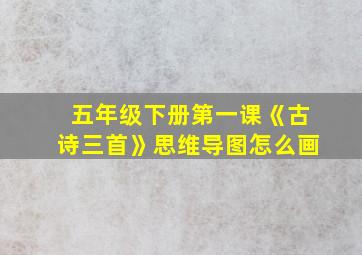 五年级下册第一课《古诗三首》思维导图怎么画